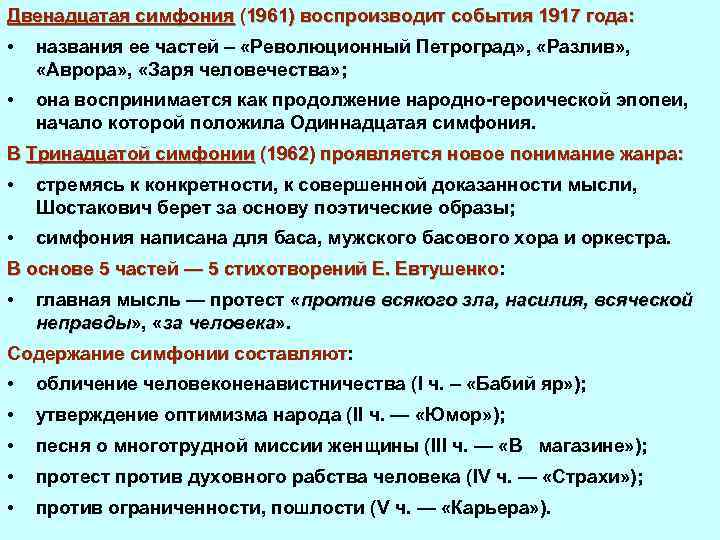 Двенадцатая симфония (1961) воспроизводит события 1917 года:

• названия ее частей – «Революционный Петроград», «Разлив», «Аврора», «Заря человечества»;

• она воспринимается как продолжение народно-героической эпопеи, начало которой положила Одиннадцатая симфония.

В Тринадцатой симфонии (1962) проявляется новое понимание жанра:

• стремясь к конкретности, к совершенной доказанности мысли, Шостакович берет за основу поэтические образы;

• симфония написана для баса, мужского басового хора и оркестра.

В основе 5 частей — 5 стихотворений Е. Евтушенко:

• главная мысль — протест «против всякого зла, насилия, всяческой неправды», «за человека».

Содержание симфонии составляют:

• обличение человеконенавистничества (I ч. – «Бабий яр»);

• утверждение оптимизма народа (II ч. — «Юмор»);

• песня о многотрудной миссии женщины (III ч. — «В магазине»);

• протест против духовного рабства человека (IV ч. — «Страхи»);

• против ограниченности, пошлости (V ч. — «Карьера»).